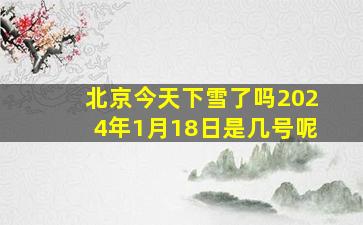 北京今天下雪了吗2024年1月18日是几号呢